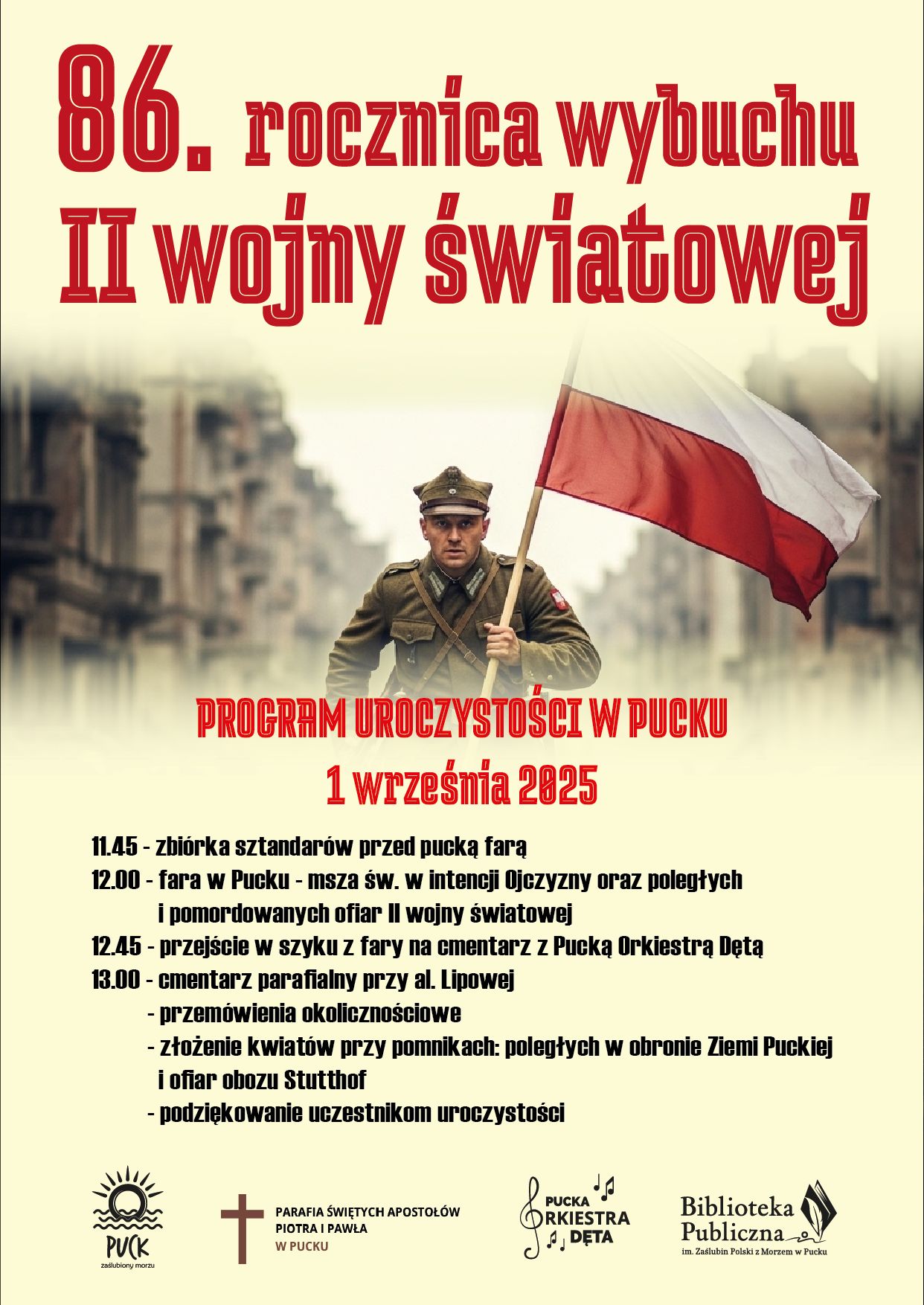 86. rocznica wybuchu
II wojny światowej

PROGRAM UROCZYSTOŚCI W PUCKU
1 września 2025

11.45 - zbiórka sztandarów przed pucką farą
12.00 - fara w Pucku - msza św. w intencji Ojczyzny oraz poległych i pomordowanych ofiar II wojny światowej
12.45 - przejście w szyku z fary na cmentarz z Pucką Orkiestrą Dętą
13.00 - cmentarz parafialny przy al. Lipowej
- przemówienia okolicznościowe
- złożenie kwiatów przy pomnikach: poległych w obronie Ziemi Puckiej i ofiar obozu Stutthof
- podziękowanie uczestnikom uroczystości

PUCK
zaślubiony morzu

PARAFIA ŚWIĘTYCH APOSTOŁÓW PIOTRA I PAWŁA W PUCKU

PUCKA ORKIESTRA DĘTA

Biblioteka Publiczna
im. Zaślubin Polski z Morzem w Pucku